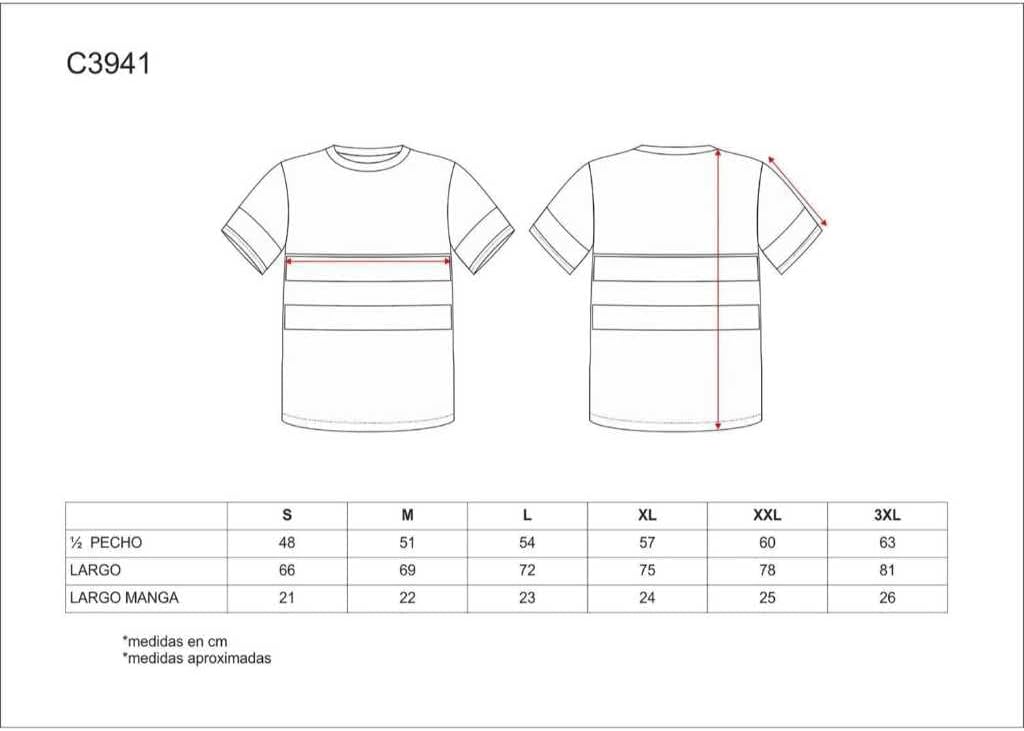 C3941

| | S | M | L | XL | XXL | 3XL |
|---|---|---|---|---|---|---|
| ½ PECHO | 48 | 51 | 54 | 57 | 60 | 63 |
| LARGO | 66 | 69 | 72 | 75 | 78 | 81 |
| LARGO MANGA | 21 | 22 | 23 | 24 | 25 | 26 |

*medidas en cm
*medidas aproximadas